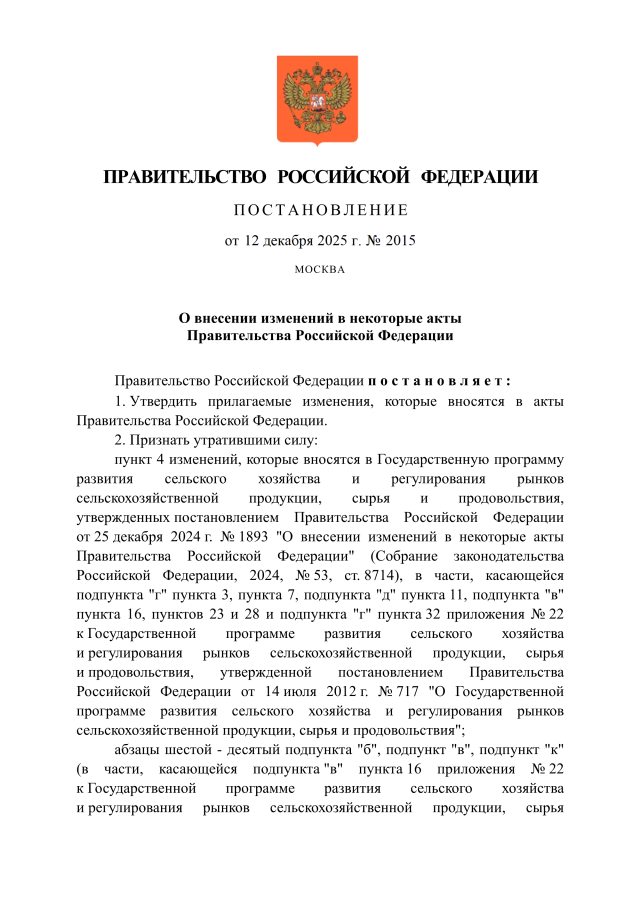 ПРАВИТЕЛЬСТВО РОССИЙСКОЙ ФЕДЕРАЦИИ

ПОСТАНОВЛЕНИЕ

от 12 декабря 2025 г. № 2015

МОСКВА

О внесении изменений в некоторые акты Правительства Российской Федерации

Правительство Российской Федерации постановляет:

1. Утвердить прилагаемые изменения, которые вносятся в акты Правительства Российской Федерации.

2. Признать утратившими силу:

пункт 4 изменений, которые вносятся в Государственную программу развития сельского хозяйства и регулирования рынков сельскохозяйственной продукции, сырья и продовольствия, утвержденных постановлением Правительства Российской Федерации от 25 декабря 2024 г. № 1893 "О внесении изменений в некоторые акты Правительства Российской Федерации" (Собрание законодательства Российской Федерации, 2024, № 53, ст. 8714), в части, касающейся подпункта "г" пункта 3, пункта 7, подпункта "д" пункта 11, подпункта "в" пункта 16, пунктов 23 и 28 и подпункта "г" пункта 32 приложения № 22 к Государственной программе развития сельского хозяйства и регулирования рынков сельскохозяйственной продукции, сырья и продовольствия, утвержденной постановлением Правительства Российской Федерации от 14 июля 2012 г. № 717 "О Государственной программе развития сельского хозяйства и регулирования рынков сельскохозяйственной продукции, сырья и продовольствия";

абзацы шестой - десятый подпункта "б", подпункт "в", подпункт "к" (в части, касающейся подпункта "в" пункта 16 приложения № 22 к Государственной программе развития сельского хозяйства и регулирования рынков сельскохозяйственной продукции, сырья